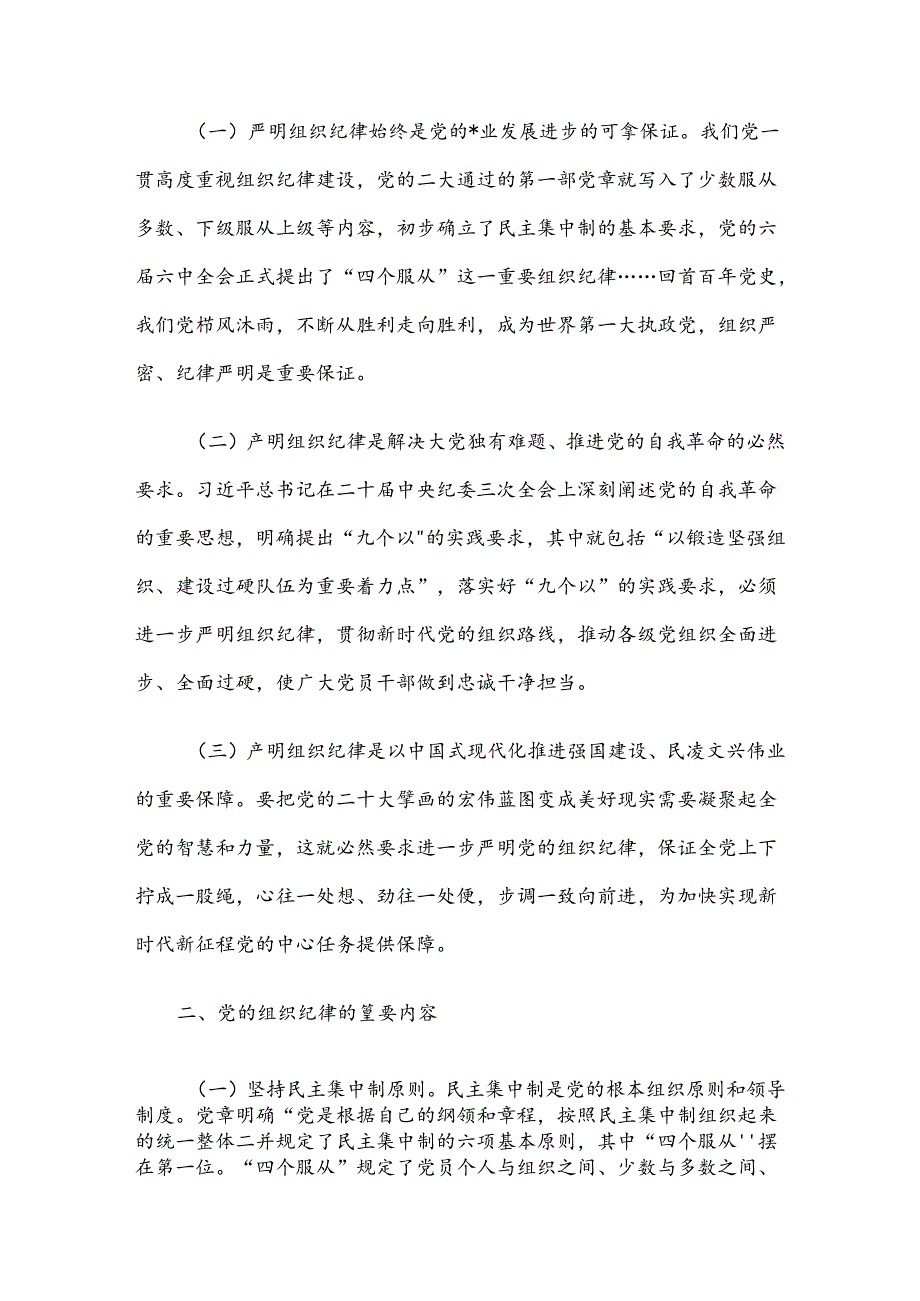 （一）严明组织纪律始终是党的*业发展进步的可拿保证。我们党一贯高度重视组织纪律建设，党的二大通过的第一部党章就写入了少数服从多数、下级服从上级等内容，初步确立了民主集中制的基本要求，党的六届六中全会正式提出了“四个服从”这一重要组织纪律……回首百年党史，我们党栉风沐雨，不断从胜利走向胜利，成为世界第一大执政党，组织严密、纪律严明是重要保证。

（二）产明组织纪律是解决大党独有难题、推进党的自我革命的必然要求。习近平总书记在二十届中央纪委三次全会上深刻阐述党的自我革命的重要思想，明确提出“九个以"的实践要求，其中就包括“以锻造坚强组织、建设过硬队伍为重要着力点”，落实好“九个以”的实践要求，必须进一步严明组织纪律，贯彻新时代党的组织路线，推动各级党组织全面进步、全面过硬，使广大党员干部做到忠诚干净担当。

（三）产明组织纪律是以中国式现代化推进强国建设、民凌文兴伟业的重要保障。要把党的二十大擘画的宏伟蓝图变成美好现实需要凝聚起全党的智慧和力量，这就必然要求进一步严明党的组织纪律，保证全党上下拧成一股绳，心往一处想、劲往一处便，步调一致向前进，为加快实现新时代新征程党的中心任务提供保障。

二、党的组织纪律的篁要内容

（一）坚持民主集中制原则。民主集中制是党的根本组织原则和领导制度。党章明确“党是根据自己的纲领和章程，按照民主集中制组织起来的统一整体二并规定了民主集中制的六项基本原则，其中“四个服从''摆在第一位。“四个服从”规定了党员个人与组织之间、少数与多数之间、